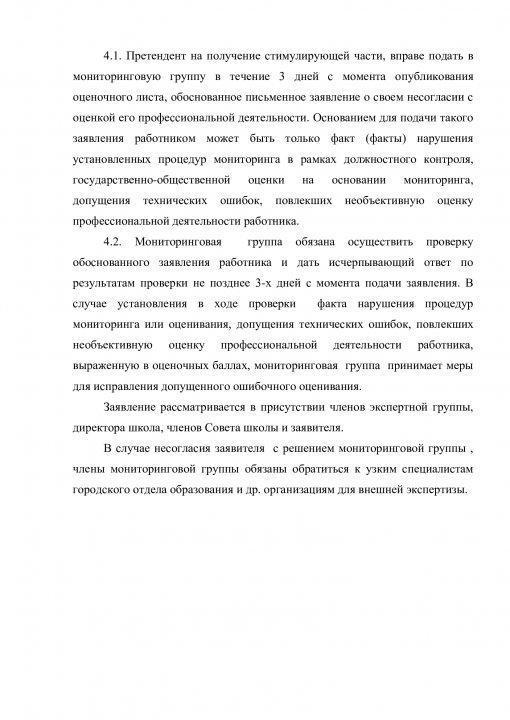 4.1. Претендент на получение стимулирующей части, вправе подать в мониторинговую группу в течение 3 дней с момента опубликования оценочного листа, обоснованное письменное заявление о своем несогласии с оценкой его профессиональной деятельности. Основанием для подачи такого заявления работником может быть только факт (факты) нарушения установленных процедур мониторинга в рамках должностного контроля, государственно-общественной оценки на основании мониторинга, допущения технических ошибок, повлекших необъективную оценку профессиональной деятельности работника.

4.2. Мониторинговая группа обязана осуществить проверку обоснованного заявления работника и дать исчерпывающий ответ по результатам проверки не позднее 3-х дней с момента подачи заявления. В случае установления в ходе проверки факта нарушения процедур мониторинга или оценивания, допущения технических ошибок, повлекших необъективную оценку профессиональной деятельности работника, выраженную в оценочных баллах, мониторинговая группа принимает меры для исправления допущенного ошибочного оценивания.

Заявление рассматривается в присутствии членов экспертной группы, директора школа, членов Совета школы и заявителя.

В случае несогласия заявителя с решением мониторинговой группы , члены мониторинговой группы обязаны обратиться к узким специалистам городского отдела образования и др. организациям для внешней экспертизы.